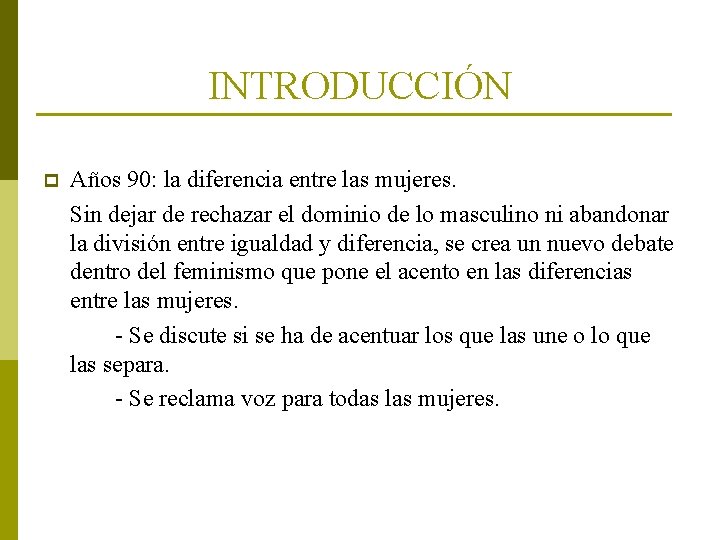 INTRODUCCIÓN

Años 90: la diferencia entre las mujeres.

Sin dejar de rechazar el dominio de lo masculino ni abandonar la división entre igualdad y diferencia, se crea un nuevo debate dentro del feminismo que pone el acento en las diferencias entre las mujeres.

- Se discute si se ha de acentuar los que las une o lo que las separa.

- Se reclama voz para todas las mujeres.